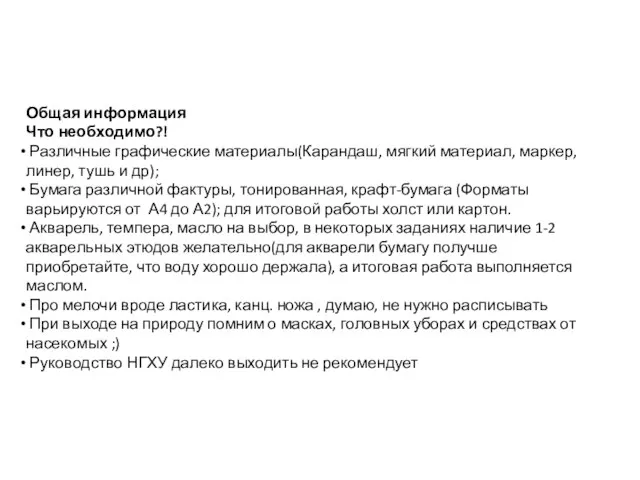 Общая информация
Что необходимо?!

• Различные графические материалы(Карандаш, мягкий материал, маркер, линер, тушь и др);
• Бумага различной фактуры, тонированная, крафт-бумага (Форматы варьируются от А4 до А2); для итоговой работы холст или картон.
• Акварель, темпера, масло на выбор, в некоторых заданиях наличие 1-2 акварельных этюдов желательно(для акварели бумагу получше приобретайте, что воду хорошо держала), а итоговая работа выполняется маслом.
• Про мелочи вроде ластика, канц. ножа , думаю, не нужно расписывать
• При выходе на природу помним о масках, головных уборах и средствах от насекомых ;)
• Руководство НГХУ далеко выходить не рекомендует